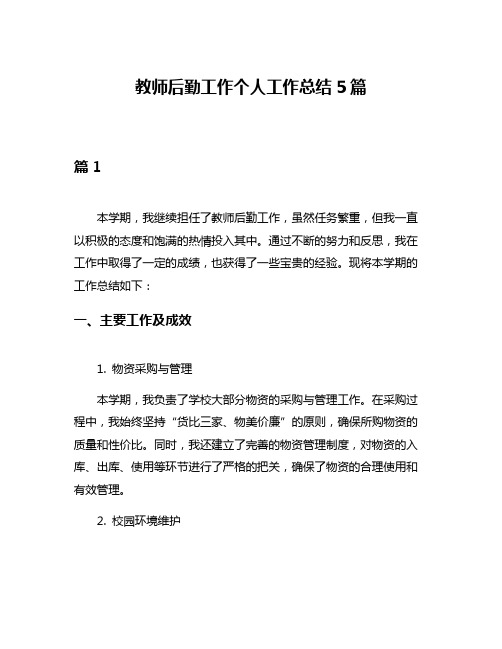 教师后勤工作个人工作总结 5 篇

篇 1

本学期，我继续担任了教师后勤工作，虽然任务繁重，但我一直以积极的态度和饱满的热情投入其中。通过不断的努力和反思，我在工作中取得了一定的成绩，也获得了一些宝贵的经验。现将本学期的工作总结如下：

一、主要工作及成效

1. 物资采购与管理

本学期，我负责了学校大部分物资的采购与管理工作。在采购过程中，我始终坚持“货比三家、物美价廉”的原则，确保所购物资的质量和性价比。同时，我还建立了完善的物资管理制度，对物资的入库、出库、使用等环节进行了严格的把关，确保了物资的合理使用和有效管理。

2. 校园环境维护